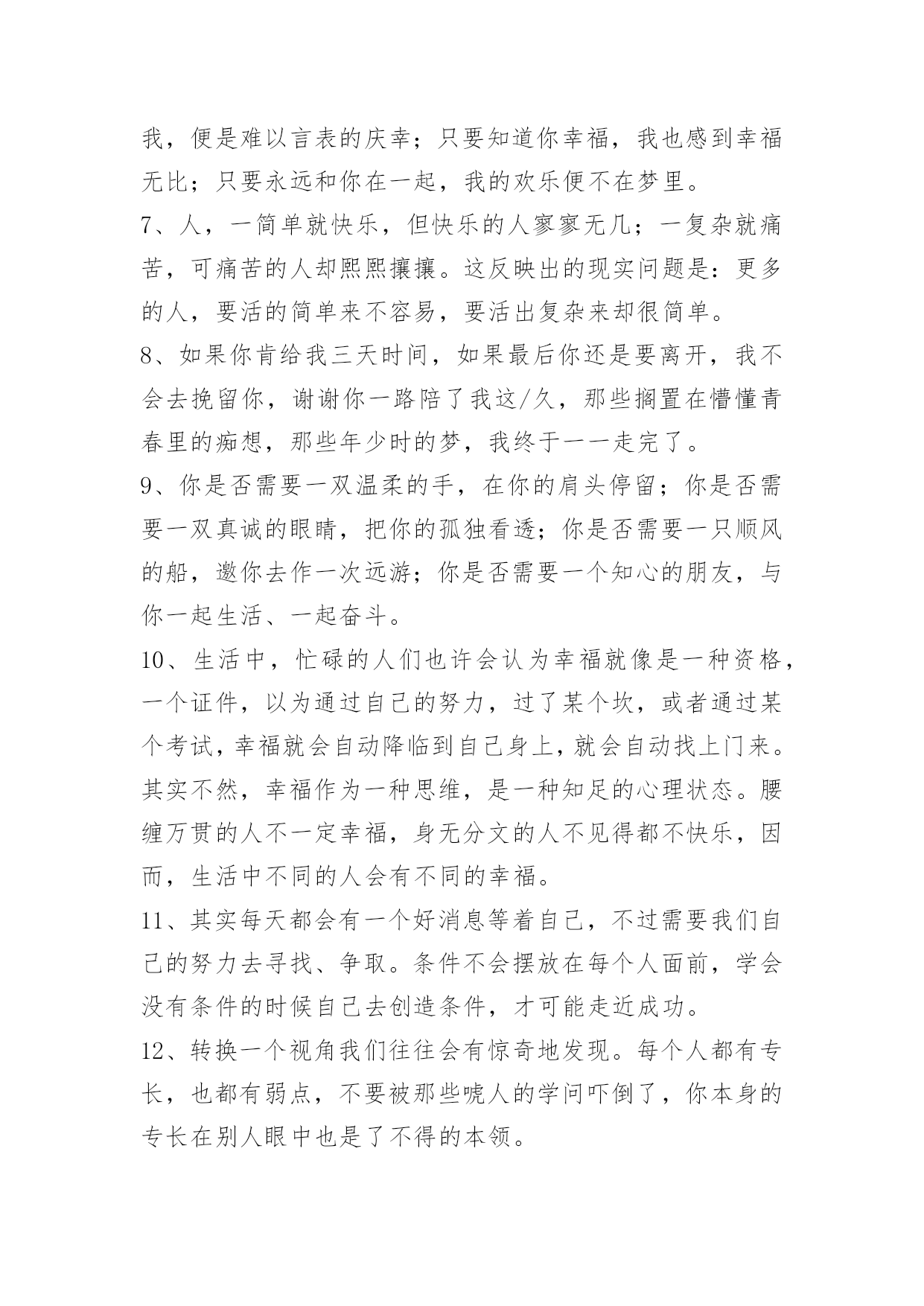 我，便是难以言表的庆幸；只要知道你幸福，我也感到幸福无比；只要永远和你在一起，我的欢乐便不在梦里。

7、人，一简单就快乐，但快乐的人寥寥无几；一复杂就痛苦，可痛苦的人却熙熙攘攘。这反映出的现实问题是：更多的人，要活的简单来不容易，要活出复杂来却很简单。

8、如果你肯给我三天时间，如果最后你还是要离开，我不会去挽留你，谢谢你一路陪了我这/久，那些搁置在懵懂青春里的痴想，那些年少时的梦，我终于一一走完了。

9、你是否需要一双温柔的手，在你的肩头停留；你是否需要一双真诚的眼睛，把你的孤独看透；你是否需要一只顺风的船，邀你去作一次远游；你是否需要一个知心的朋友，与你一起生活、一起奋斗。

10、生活中，忙碌的人们也许会认为幸福就像是一种资格，一个证件，以为通过自己的努力，过了某个坎，或者通过某个考试，幸福就会自动降临到自己身上，就会自动找上门来。其实不然，幸福作为一种思维，是一种知足的心理状态。腰缠万贯的人不一定幸福，身无分文的人不见得都不快乐，因而，生活中不同的人会有不同的幸福。

11、其实每天都会有一个好消息等着自己，不过需要我们自己的努力去寻找、争取。条件不会摆放在每个人面前，学会没有条件的时候自己去创造条件，才可能走近成功。

12、转换一个视角我们往往会有惊奇地发现。每个人都有专长，也都有弱点，不要被那些唬人的学问吓倒了，你本身的专长在别人眼中也是了不得的本领。